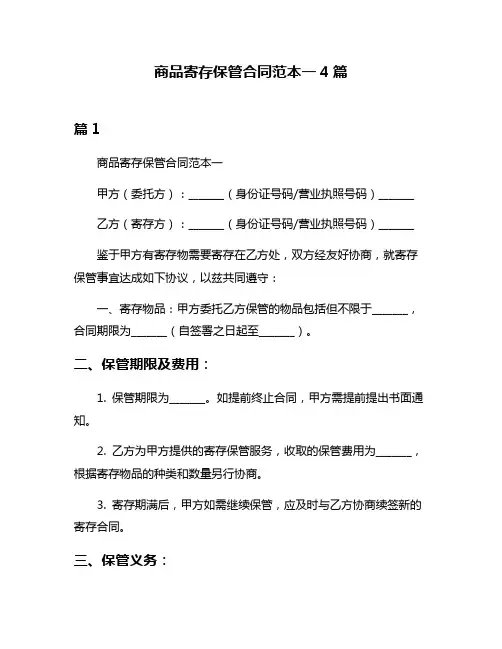 商品寄存保管合同范本一 4 篇

篇 1

商品寄存保管合同范本一

甲方（委托方）：______（身份证号码/营业执照号码）______

乙方（寄存方）：______（身份证号码/营业执照号码）______

鉴于甲方有寄存物需要寄存在乙方处，双方经友好协商，就寄存保管事宜达成如下协议，以兹共同遵守：

一、寄存物品：甲方委托乙方保管的物品包括但不限于______，合同期限为______（自签署之日起至______）。

二、保管期限及费用：

1. 保管期限为______。如提前终止合同，甲方需提前提出书面通知。

2. 乙方为甲方提供的寄存保管服务，收取的保管费用为______，根据寄存物品的种类和数量另行协商。

3. 寄存期满后，甲方如需继续保管，应及时与乙方协商续签新的寄存合同。

三、保管义务：